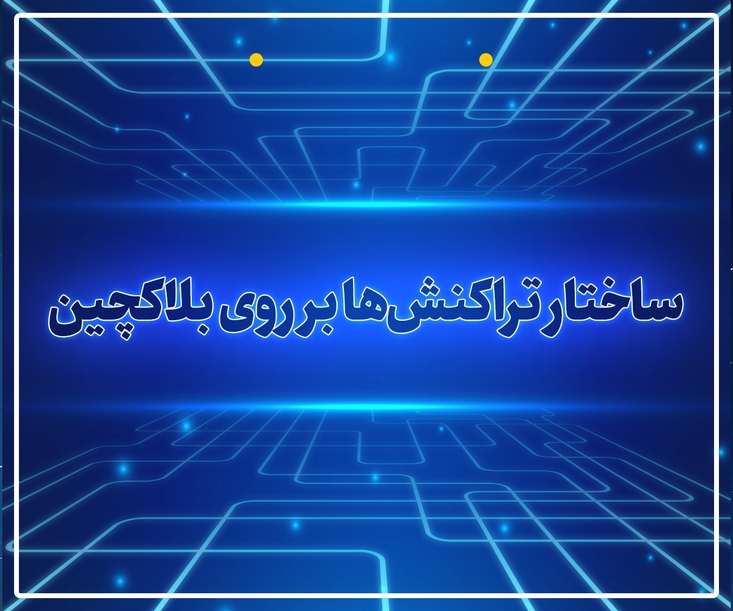 ساختار تراکنش‌ها بر روی بلاکچین